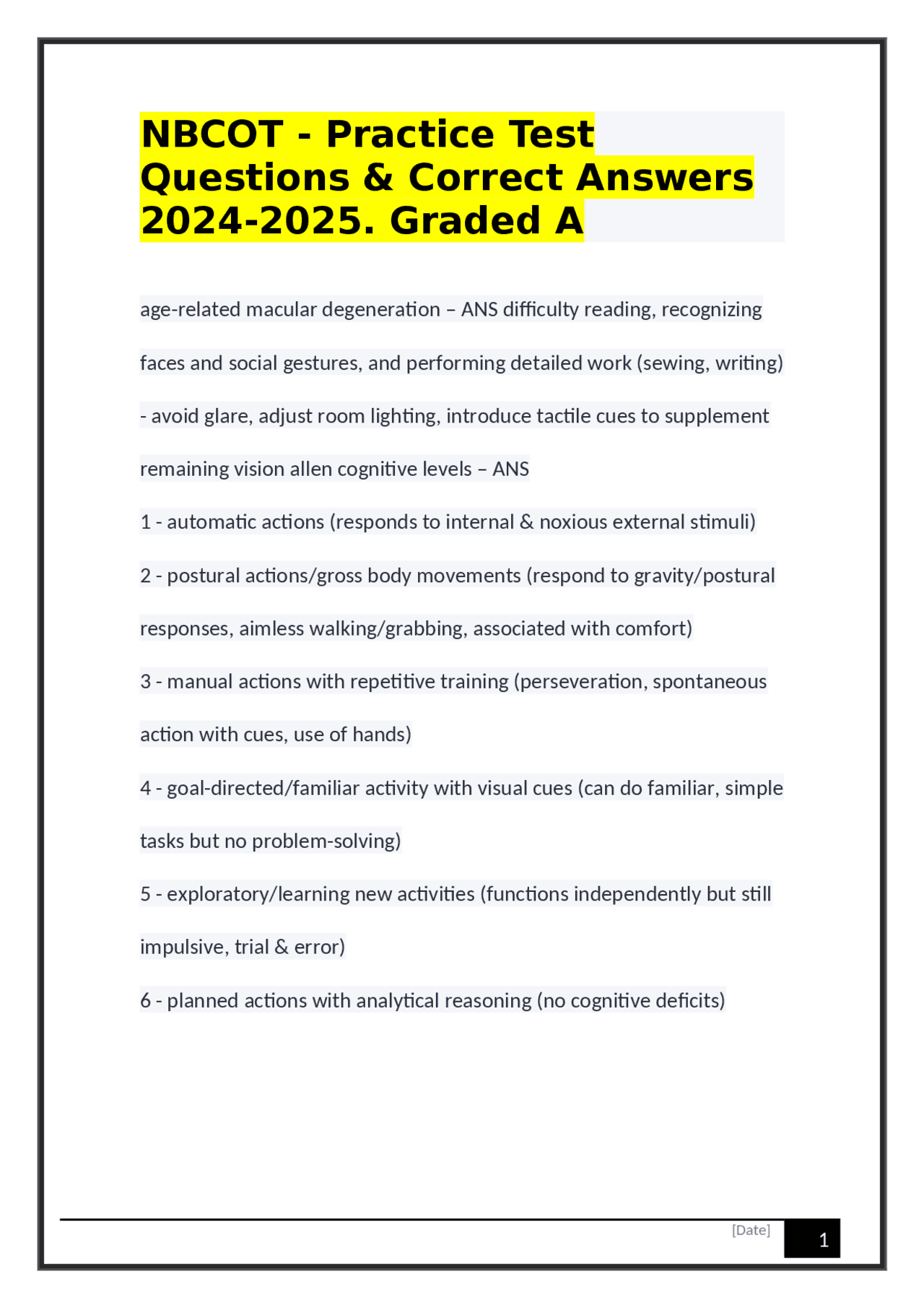 NBCOT - Practice Test Questions & Correct Answers 2024-2025. Graded A

age-related macular degeneration – ANS difficulty reading, recognizing faces and social gestures, and performing detailed work (sewing, writing) - avoid glare, adjust room lighting, introduce tactile cues to supplement remaining vision allen cognitive levels – ANS

1 - automatic actions (responds to internal & noxious external stimuli)

2 - postural actions/gross body movements (respond to gravity/postural responses, aimless walking/grabbing, associated with comfort)

3 - manual actions with repetitive training (perseveration, spontaneous action with cues, use of hands)

4 - goal-directed/familiar activity with visual cues (can do familiar, simple tasks but no problem-solving)

5 - exploratory/learning new activities (functions independently but still impulsive, trial & error)

6 - planned actions with analytical reasoning (no cognitive deficits)

[Date]

1